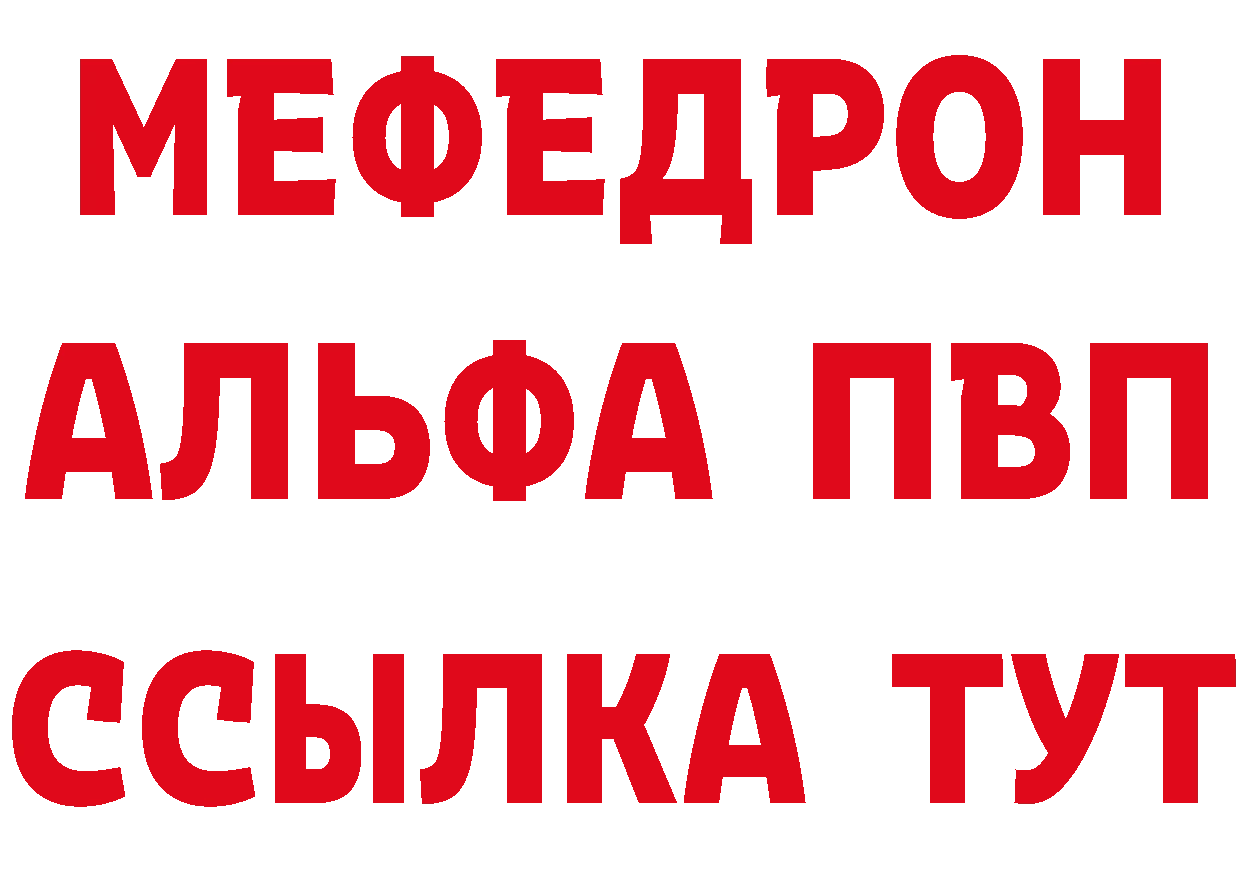 МЕФЕДРОН
АЛЬФА ПВП
ССЫЛКА ТУТ